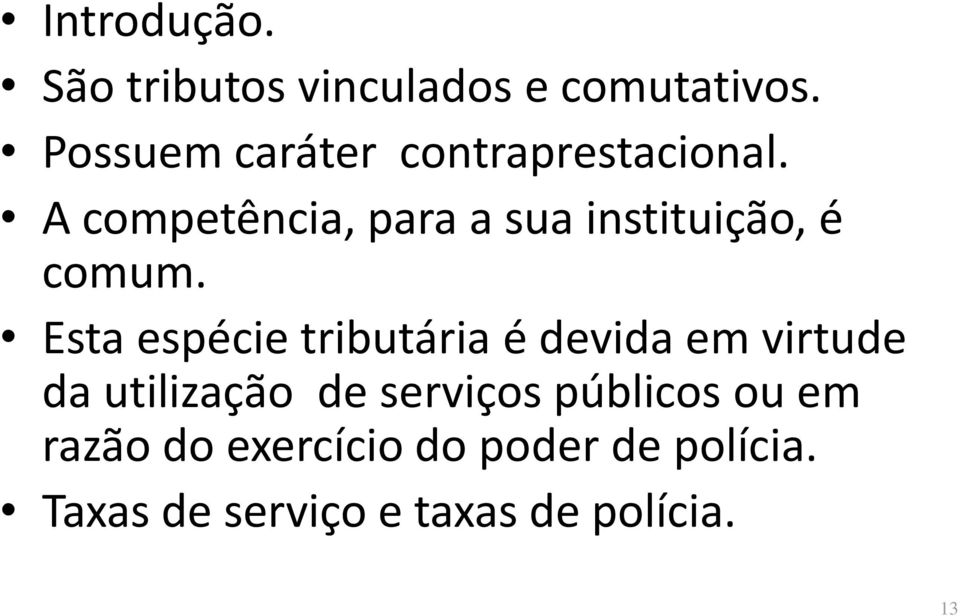 • Introdução.
• São tributos vinculados e comutativos.
• Possuem caráter contraprestacional.
• A competência, para a sua instituição, é comum.
• Esta espécie tributária é devida em virtude da utilização de serviços públicos ou em razão do exercício do poder de polícia.
• Taxas de serviço e taxas de polícia.

13